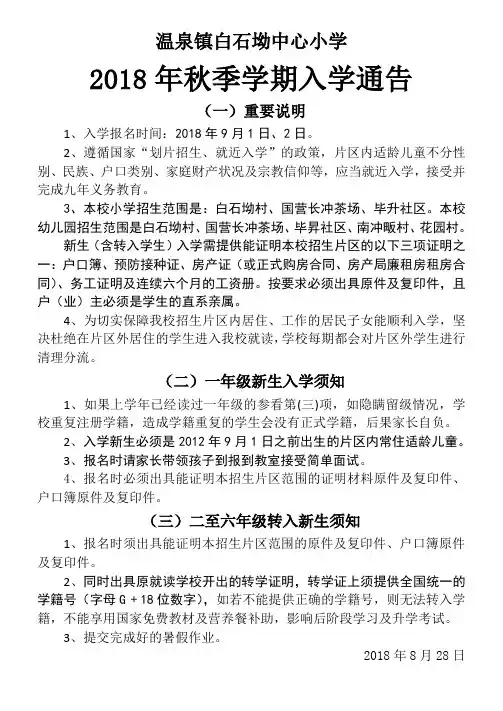 温泉镇白石坳中心小学

2018 年秋季学期入学通告

（一）重要说明

1、入学报名时间：2018 年 9 月 1 日、2 日。

2、遵循国家“划片招生、就近入学”的政策，片区内适龄儿童不分性别、民族、户口类别、家庭财产状况及宗教信仰等，应当就近入学，接受并完成九年义务教育。

3、本校小学招生范围是：白石坳村、国营长冲茶场、毕升社区。本校幼儿园招生范围是白石坳村、国营长冲茶场、毕昇社区、南冲畈村、花园村。

新生（含转入学生）入学需提供能证明本校招生片区的以下三项证明之一：户口簿、预防接种证、房产证（或正式购房合同、房产局廉租房租房合同）、务工证明及连续六个月的工资册。按要求必须出具原件及复印件，且户（业）主必须是学生的直系亲属。

4、为切实保障我校招生片区内居住、工作的居民子女能顺利入学，坚决杜绝在片区外居住的学生进入我校就读，学校每期都会对片区外学生进行清理分流。

（二）一年级新生入学须知

1、如果上学年已经读过一年级的参看第(三)项，如隐瞒留级情况，学校重复注册学籍，造成学籍重复的学生会没有正式学籍，后果家长自负。

2、入学新生必须是 2012 年 9 月 1 日之前出生的片区内常住适龄儿童。

3、报名时请家长带领孩子到报到教室接受简单面试。

4、报名时必须出具能证明本招生片区范围的证明材料原件及复印件、户口簿原件及复印件。

（三）二至六年级转入新生须知

1、报名时须出具能证明本招生片区范围的原件及复印件、户口簿原件及复印件。

2、同时出具原就读学校开出的转学证明，转学证上须提供全国统一的学籍号（字母 G + 18 位数字），如若不能提供正确的学籍号，则无法转入学籍，不能享用国家免费教材及营养餐补助，影响后阶段学习及升学考试。

3、提交完成好的暑假作业。

2018 年 8 月 28 日